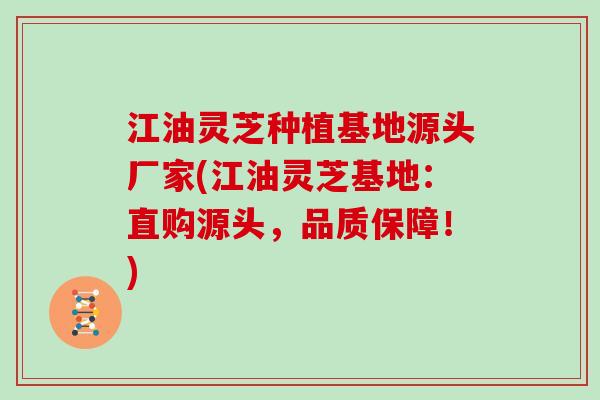 江油灵芝种植基地源头厂家(江油灵芝基地：直购源头，品质保障！)